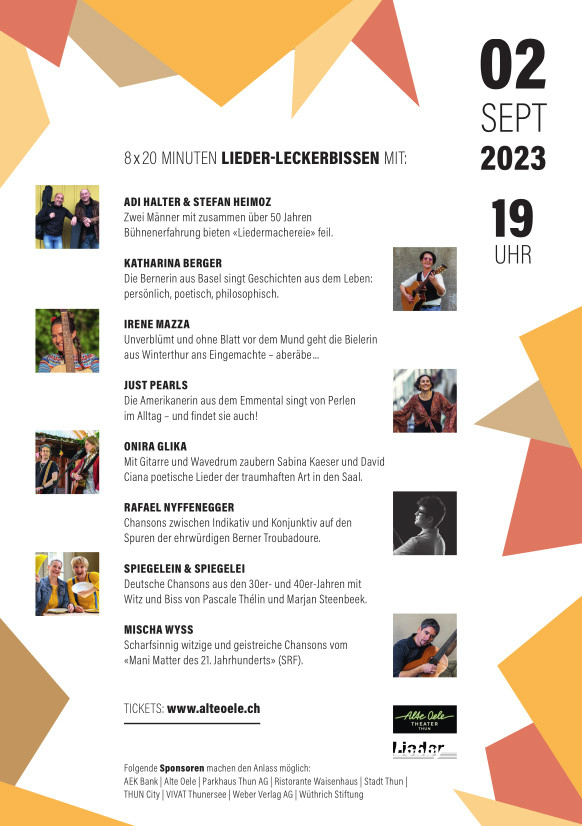 02
SEPT
2023

19
UHR

8 x 20 MINUTEN LIEDER-LECKERBISSEN MIT:

ADI HALTER & STEFAN HEIMOZ
Zwei Männer mit zusammen über 50 Jahren Bühnenerfahrung bieten «Liedermachereie» feil.

KATHARINA BERGER
Die Bernerin aus Basel singt Geschichten aus dem Leben: persönlich, poetisch, philosophisch.

IRENE MAZZA
Unverblümt und ohne Blatt vor dem Mund geht die Bielerin aus Winterthur ans Eingemachte – aberäbe...

JUST PEARLS
Die Amerikanerin aus dem Emmental singt von Perlen im Alltag – und findet sie auch!

ONIRA GLIKA
Mit Gitarre und Wavedrum zaubern Sabina Kaeser und David Ciana poetische Lieder der traumhaften Art in den Saal.

RAFAEL NYFFENEGGER
Chansons zwischen Indikativ und Konjunktiv auf den Spuren der ehrwürdigen Berner Troubadoure.

SPIEGELEIN & SPIEGELEI
Deutsche Chansons aus den 30er- und 40er-Jahren mit Witz und Biss von Pascale Thélin und Marjan Steenbeek.

MISCHA WYSS
Scharfsinnig witzige und geistreiche Chansons vom «Mani Matter des 21. Jahrhunderts» (SRF).

TICKETS: www.alteoele.ch

Alte Oele THEATER THUN

Lieder

Folgende Sponsoren machen den Anlass möglich:
AEK Bank | Alte Oele | Parkhaus Thun AG | Ristorante Waisenhaus | Stadt Thun | THUN City | VIVAT Thunersee | Weber Verlag AG | Wüthrich Stiftung